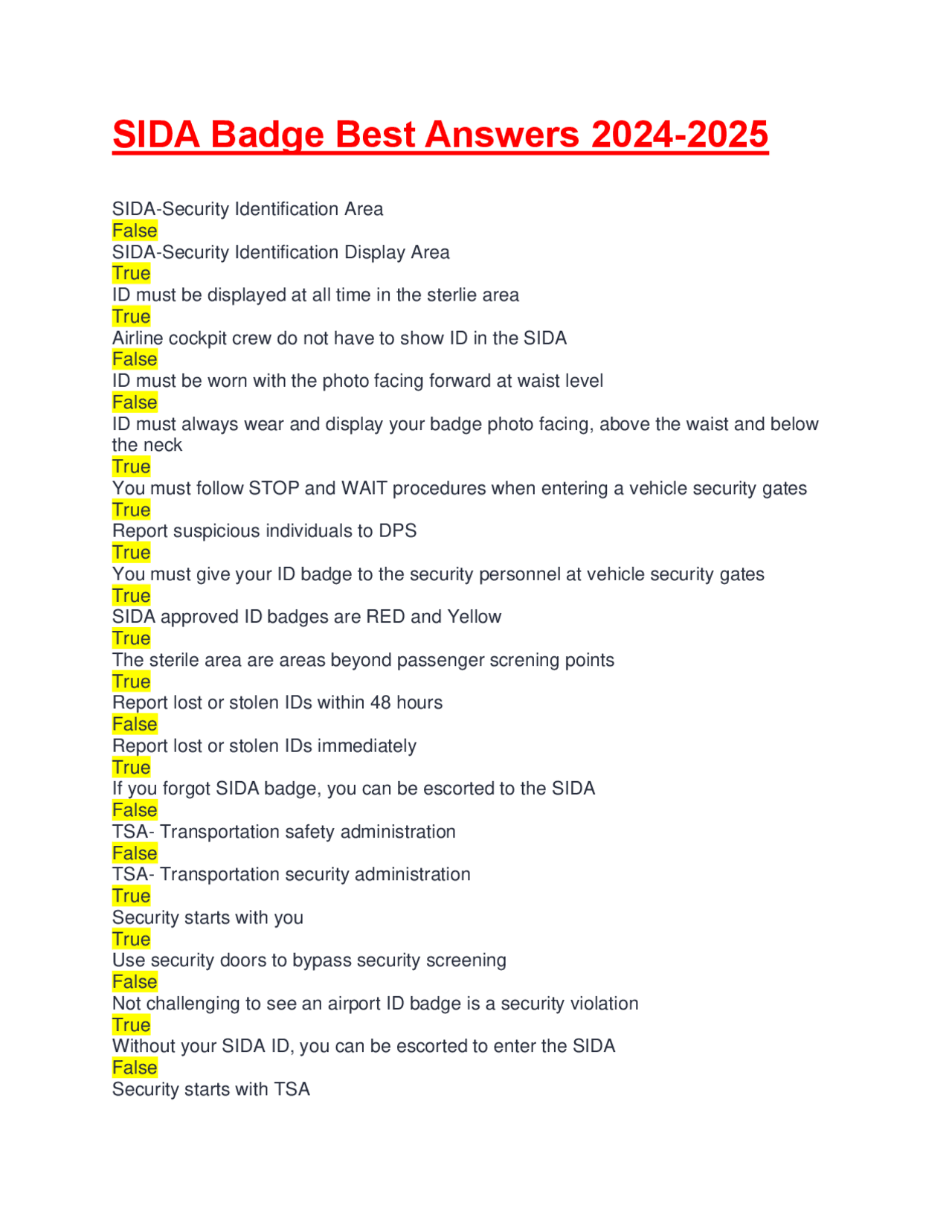 SIDA Badge Best Answers 2024-2025

SIDA-Security Identification Area
False
SIDA-Security Identification Display Area
True
ID must be displayed at all time in the sterlie area
True
Airline cockpit crew do not have to show ID in the SIDA
False
ID must be worn with the photo facing forward at waist level
False
ID must always wear and display your badge photo facing, above the waist and below the neck
True
You must follow STOP and WAIT procedures when entering a vehicle security gates
True
Report suspicious individuals to DPS
True
You must give your ID badge to the security personnel at vehicle security gates
True
SIDA approved ID badges are RED and Yellow
True
The sterile area are areas beyond passenger screning points
True
Report lost or stolen IDs within 48 hours
False
Report lost or stolen IDs immediately
True
If you forgot SIDA badge, you can be escorted to the SIDA
False
TSA- Transportation safety administration
False
TSA- Transportation security administration
True
Security starts with you
True
Use security doors to bypass security screening
False
Not challenging to see an airport ID badge is a security violation
True
Without your SIDA ID, you can be escorted to enter the SIDA
False
Security starts with TSA